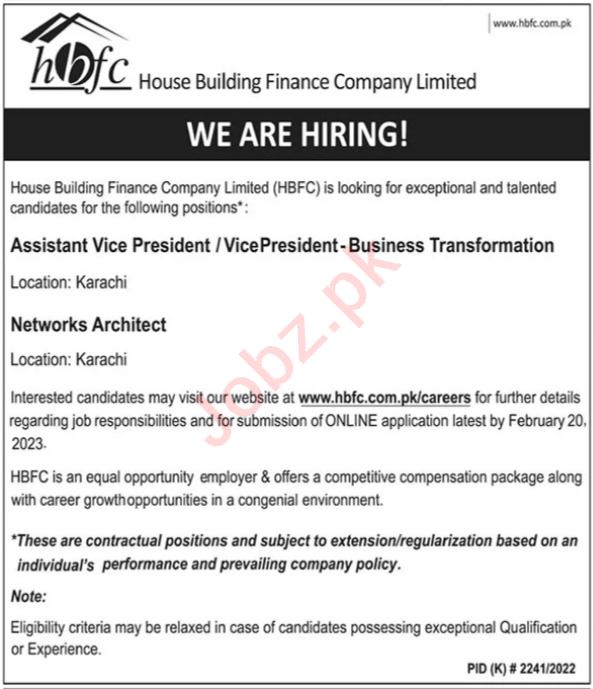 www.hbfc.com.pk

hbfc House Building Finance Company Limited

WE ARE HIRING!

House Building Finance Company Limited (HBFC) is looking for exceptional and talented candidates for the following positions*:

Assistant Vice President / VicePresident - Business Transformation

Location: Karachi

Networks Architect

Location: Karachi

Interested candidates may visit our website at www.hbfc.com.pk/careers for further details regarding job responsibilities and for submission of ONLINE application latest by February 20, 2023.

HBFC is an equal opportunity employer & offers a competitive compensation package along with career growthopportunities in a congenial environment.

*These are contractual positions and subject to extension/regularization based on an individual's performance and prevailing company policy.

Note:

Eligibility criteria may be relaxed in case of candidates possessing exceptional Qualification or Experience.

PID (K) # 2241/2022

Jobz.pk